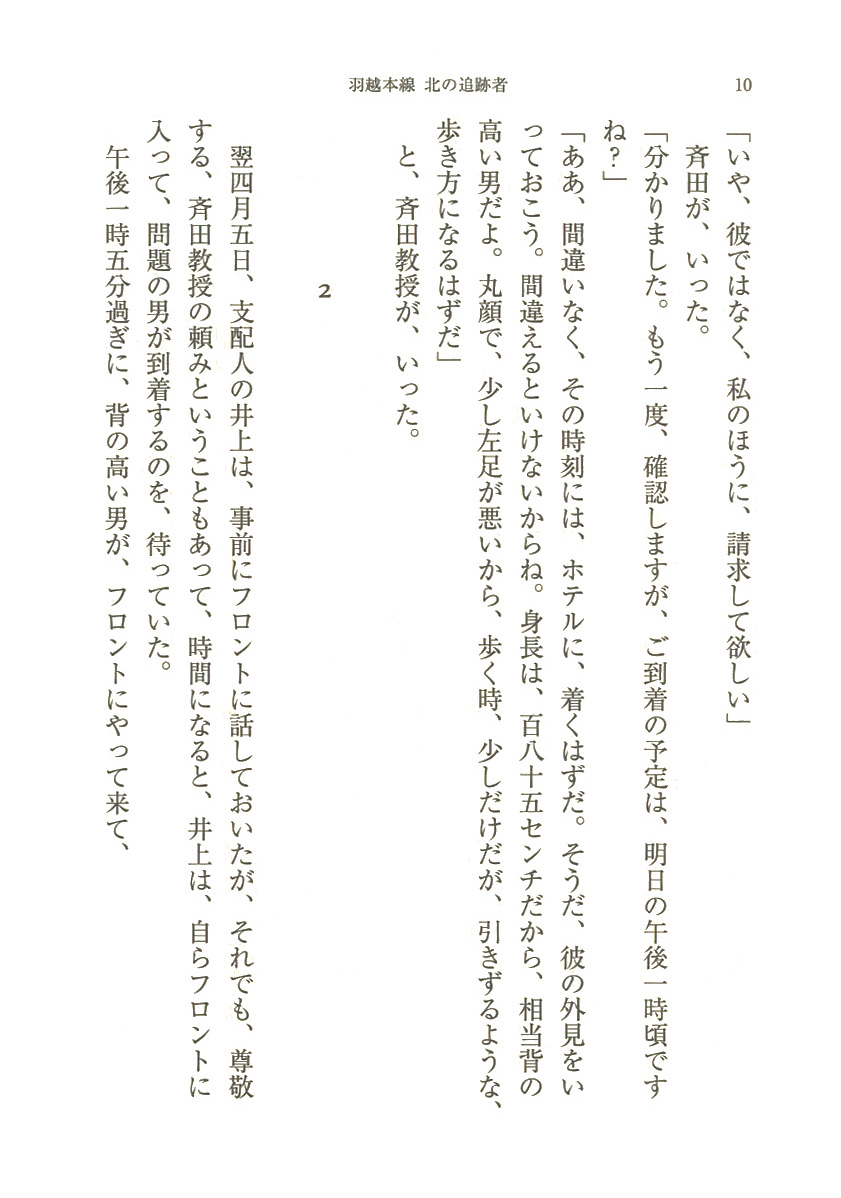 羽越本線 北の追跡者　10

「いや、彼ではなく、私のほうに、請求して欲しい」

斉田が、いった。

「分かりました。もう一度、確認しますが、ご到着の予定は、明日の午後一時頃ですね？」

「ああ、間違いなく、その時刻には、ホテルに、着くはずだ。そうだ、彼の外見をいっておこう。間違えるといけないからね。身長は、百八十五センチだから、相当背の高い男だよ。丸顔で、少し左足が悪いから、歩く時、少しだけだが、引きずるような、歩き方になるはずだ」

と、斉田教授が、いった。

2

翌四月五日、支配人の井上は、事前にフロントに話しておいたが、それでも、尊敬する、斉田教授の頼みということもあって、時間になると、井上は、自らフロントに入って、問題の男が到着するのを、待っていた。

午後一時五分過ぎに、背の高い男が、フロントにやって来て、